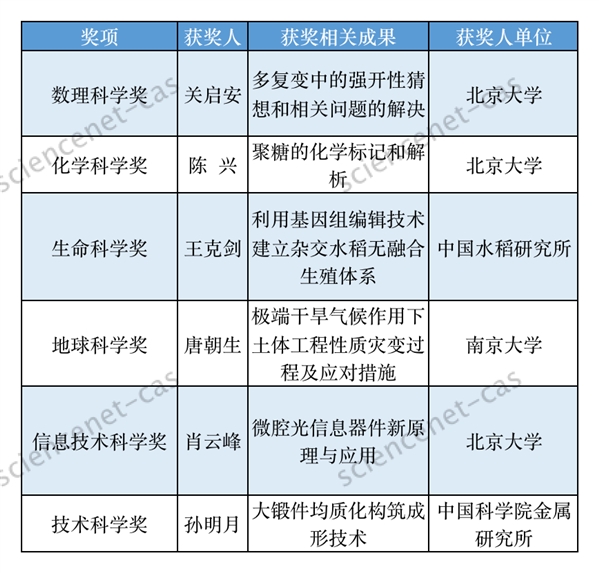 | 奖项 | 获奖人 | 获奖相关成果 | 获奖人单位 |
|---|---|---|---|
| 数理科学奖 | 关启安 | 多复变中的强开性猜想和相关问题的解决 | 北京大学 |
| 化学科学奖 | 陈 兴 | 聚糖的化学标记和解析 | 北京大学 |
| 生命科学奖 | 王克剑 | 利用基因组编辑技术建立杂交水稻无融合生殖体系 | 中国水稻研究所 |
| 地球科学奖 | 唐朝生 | 极端干旱气候作用下土体工程性质灾变过程及应对措施 | 南京大学 |
| 信息技术科学奖 | 肖云峰 | 微腔光信息器件新原理与应用 | 北京大学 |
| 技术科学奖 | 孙明月 | 大锻件均质化构筑成形技术 | 中国科学院金属研究所 |

sciencenet-cas
sciencenet-cas
sciencenet-cas
sciencenet-cas